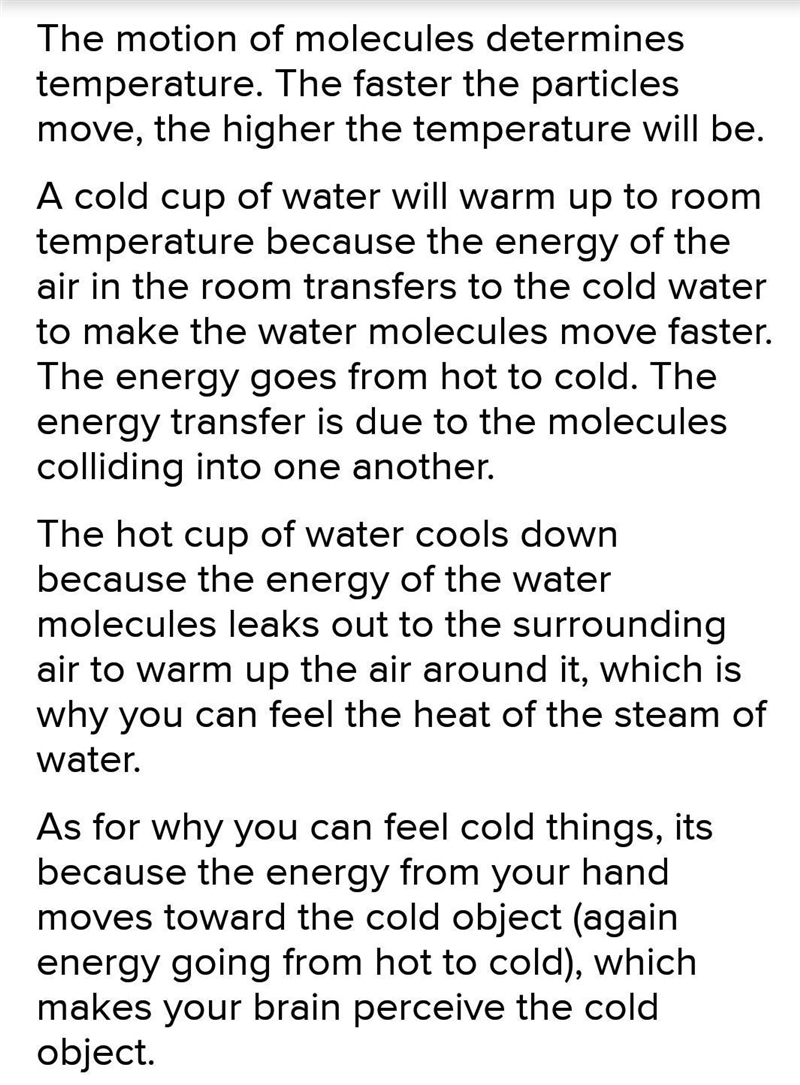 The motion of molecules determines temperature. The faster the particles move, the higher the temperature will be.

A cold cup of water will warm up to room temperature because the energy of the air in the room transfers to the cold water to make the water molecules move faster. The energy goes from hot to cold. The energy transfer is due to the molecules colliding into one another.

The hot cup of water cools down because the energy of the water molecules leaks out to the surrounding air to warm up the air around it, which is why you can feel the heat of the steam of water.

As for why you can feel cold things, its because the energy from your hand moves toward the cold object (again energy going from hot to cold), which makes your brain perceive the cold object.